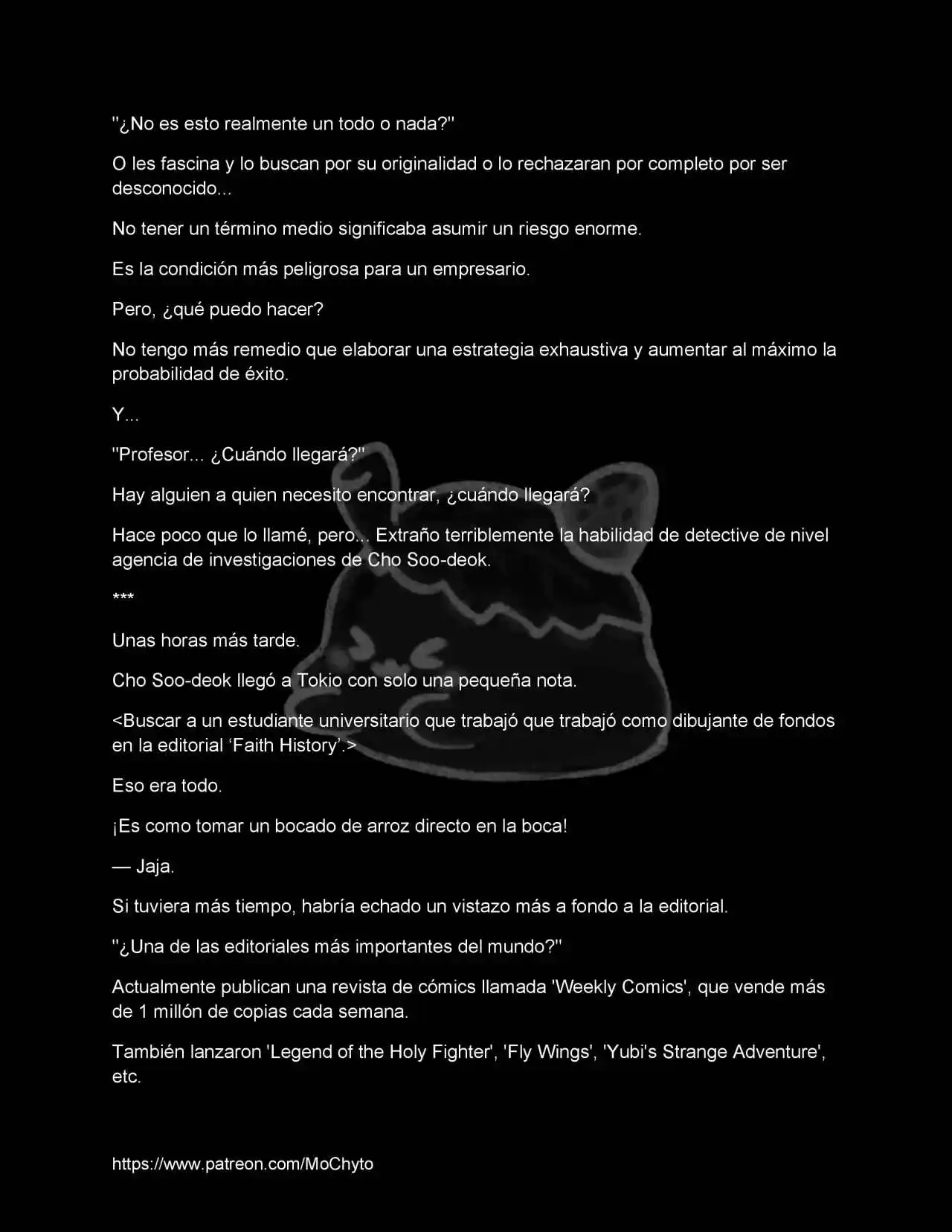 "¿No es esto realmente un todo o nada?"

O les fascina y lo buscan por su originalidad o lo rechazaran por completo por ser desconocido...

No tener un término medio significaba asumir un riesgo enorme.

Es la condición más peligrosa para un empresario.

Pero, ¿qué puedo hacer?

No tengo más remedio que elaborar una estrategia exhaustiva y aumentar al máximo la probabilidad de éxito.

Y...

"Profesor... ¿Cuándo llegará?"

Hay alguien a quien necesito encontrar, ¿cuándo llegará?

Hace poco que lo llamé, pero... Extraño terriblemente la habilidad de detective de nivel agencia de investigaciones de Cho Soo-deok.

***

Unas horas más tarde.

Cho Soo-deok llegó a Tokio con solo una pequeña nota.

<Buscar a un estudiante universitario que trabajó que trabajó como dibujante de fondos en la editorial 'Faith History'.>

Eso era todo.

¡Es como tomar un bocado de arroz directo en la boca!

— Jaja.

Si tuviera más tiempo, habría echado un vistazo más a fondo a la editorial.

"¿Una de las editoriales más importantes del mundo?"

Actualmente publican una revista de cómics llamada 'Weekly Comics', que vende más de 1 millón de copias cada semana.

También lanzaron 'Legend of the Holy Fighter', 'Fly Wings', 'Yubi's Strange Adventure', etc.

https://www.patreon.com/MoChyto